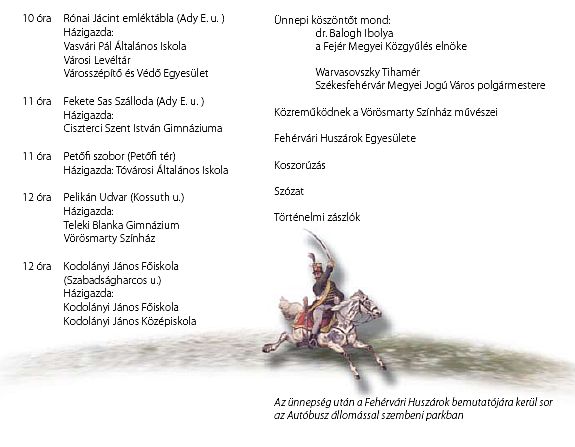 10 óra Rónai Jácint emléktábla (Ady E. u. )
Házigazda:
Vasvári Pál Általános Iskola
Városi Levéltár
Városszépítő és Védő Egyesület

11 óra Fekete Sas Szálloda (Ady E. u. )
Házigazda:
Ciszterci Szent István Gimnáziuma

11 óra Petőfi szobor (Petőfi tér)
Házigazda: Tóvárosi Általános Iskola

12 óra Pelikán Udvar (Kossuth u.)
Házigazda:
Teleki Blanka Gimnázium
Vörösmarty Színház

12 óra Kodolányi János Főiskola
(Szabadságharcos u.)
Házigazda:
Kodolányi János Főiskola
Kodolányi János Középiskola

Ünnepi köszöntőt mond:
dr. Balogh Ibolya
a Fejér Megyei Közgyűlés elnöke

Warvasovszky Tihamér
Székesfehérvár Megyei Jogú Város polgármestere

Közreműködnek a Vörösmarty Színház művészei

Fehérvári Huszárok Egyesülete

Koszorúzás

Szózat

Történelmi zászlók

Az ünnepség után a Fehérvári Huszárok bemutatójára kerül sor az Autóbusz állomással szembeni parkban